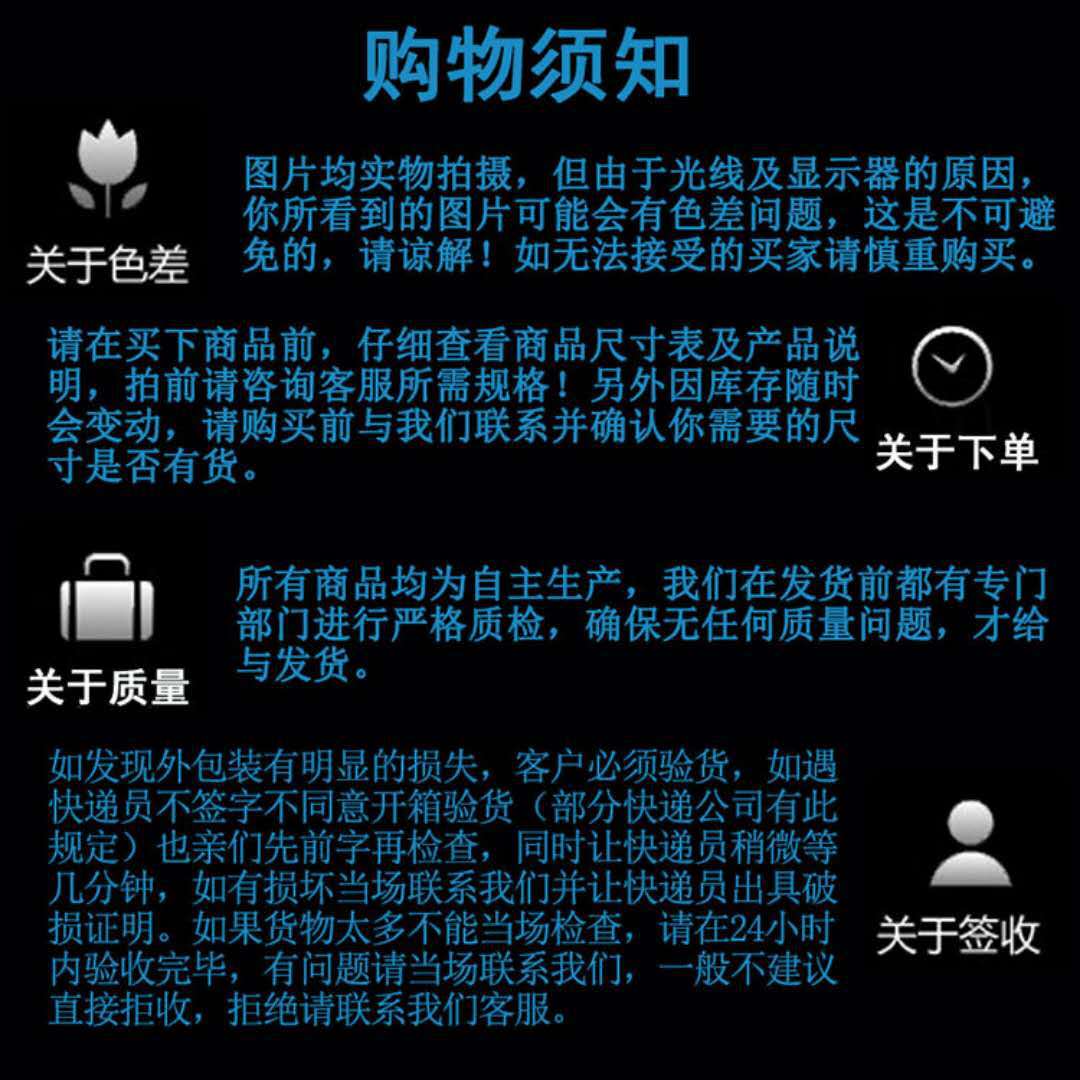 购物须知

关于色差

图片均实物拍摄，但由于光线及显示器的原因，你所看到的图片可能会有色差问题，这是不可避免的，请谅解！如无法接受的买家请慎重购买。

请在买下商品前，仔细查看商品尺寸表及产品说明，拍前请咨询客服所需规格！另外因库存随时会变动，请购买前与我们联系并确认你需要的尺寸是否有货。

关于下单

关于质量

所有商品均为自主生产，我们在发货前都有专门部门进行严格质检，确保无任何质量问题，才给与发货。

如发现外包装有明显的损失，客户必须验货，如遇快递员不签字不同意开箱验货（部分快递公司有此规定）也亲们先前字再检查，同时让快递员稍微等几分钟，如有损坏当场联系我们并让快递员出具破损证明。如果货物太多不能当场检查，请在24小时内验收完毕，有问题请当场联系我们，一般不建议直接拒收，拒绝请联系我们客服。

关于签收